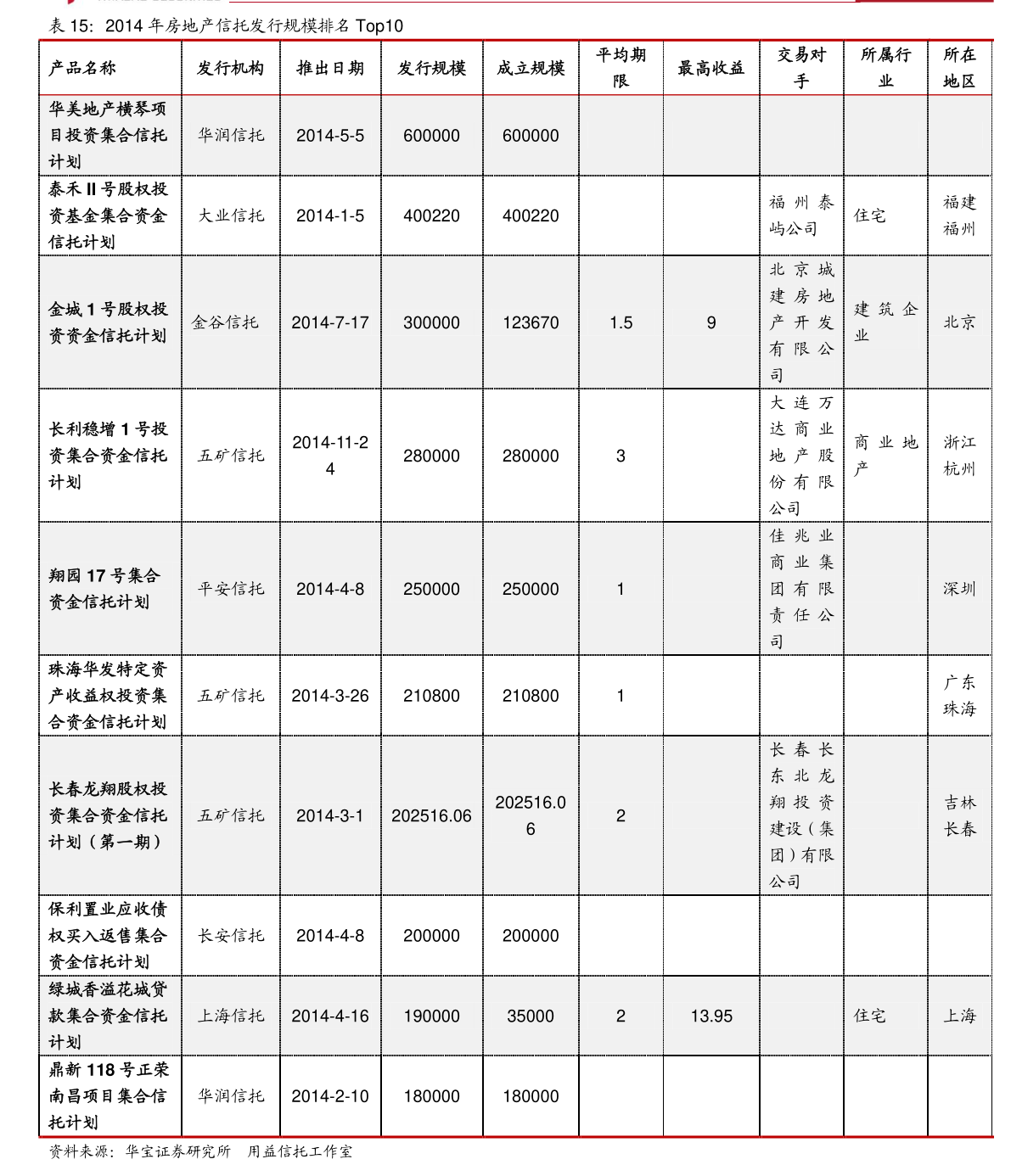 表15：2014年房地产信托发行规模排名Top10

| 产品名称 | 发行机构 | 推出日期 | 发行规模 | 成立规模 | 平均期限 | 最高收益 | 交易对手 | 所属行业 | 所在地区 |
|---|---|---|---|---|---|---|---|---|---|
| 华美地产横琴项目投资集合信托计划 | 华润信托 | 2014-5-5 | 600000 | 600000 | | | | | |
| 泰禾II号股权投资基金集合资金信托计划 | 大业信托 | 2014-1-5 | 400220 | 400220 | | | 福州泰屿公司 | 住宅 | 福建福州 |
| 金城1号股权投资资金信托计划 | 金谷信托 | 2014-7-17 | 300000 | 123670 | 1.5 | 9 | 北京城建房地产开发有限公司 | 建筑企业 | 北京 |
| 长利稳增1号投资集合资金信托计划 | 五矿信托 | 2014-11-24 | 280000 | 280000 | 3 | | 大连万达商业地产股份有限公司 | 商业地产 | 浙江杭州 |
| 翔园17号集合资金信托计划 | 平安信托 | 2014-4-8 | 250000 | 250000 | 1 | | 佳兆业商业集团有限责任公司 | | 深圳 |
| 珠海华发特定资产收益权投资集合资金信托计划 | 五矿信托 | 2014-3-26 | 210800 | 210800 | 1 | | | | 广东珠海 |
| 长春龙翔股权投资集合资金信托计划（第一期） | 五矿信托 | 2014-3-1 | 202516.06 | 202516.06 | 2 | | 长春长东北龙翔投资建设（集团）有限公司 | | 吉林长春 |
| 保利置业应收债权买入返售集合资金信托计划 | 长安信托 | 2014-4-8 | 200000 | 200000 | | | | | |
| 绿城香溢花城贷款集合资金信托计划 | 上海信托 | 2014-4-16 | 190000 | 35000 | 2 | 13.95 | | 住宅 | 上海 |
| 鼎新118号正荣南昌项目集合信托计划 | 华润信托 | 2014-2-10 | 180000 | 180000 | | | | | |

资料来源：华宝证券研究所 用益信托工作室